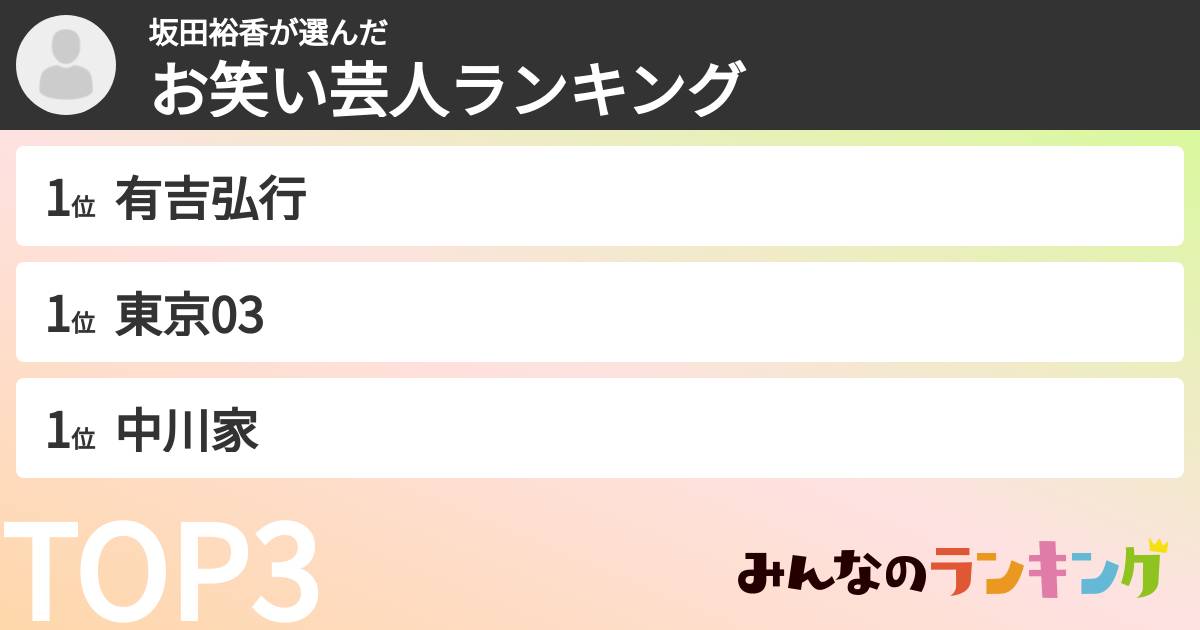 坂田裕香が選んだ
お笑い芸人ランキング

1位 有吉弘行

1位 東京03

1位 中川家

TOP3

みんなのランキング